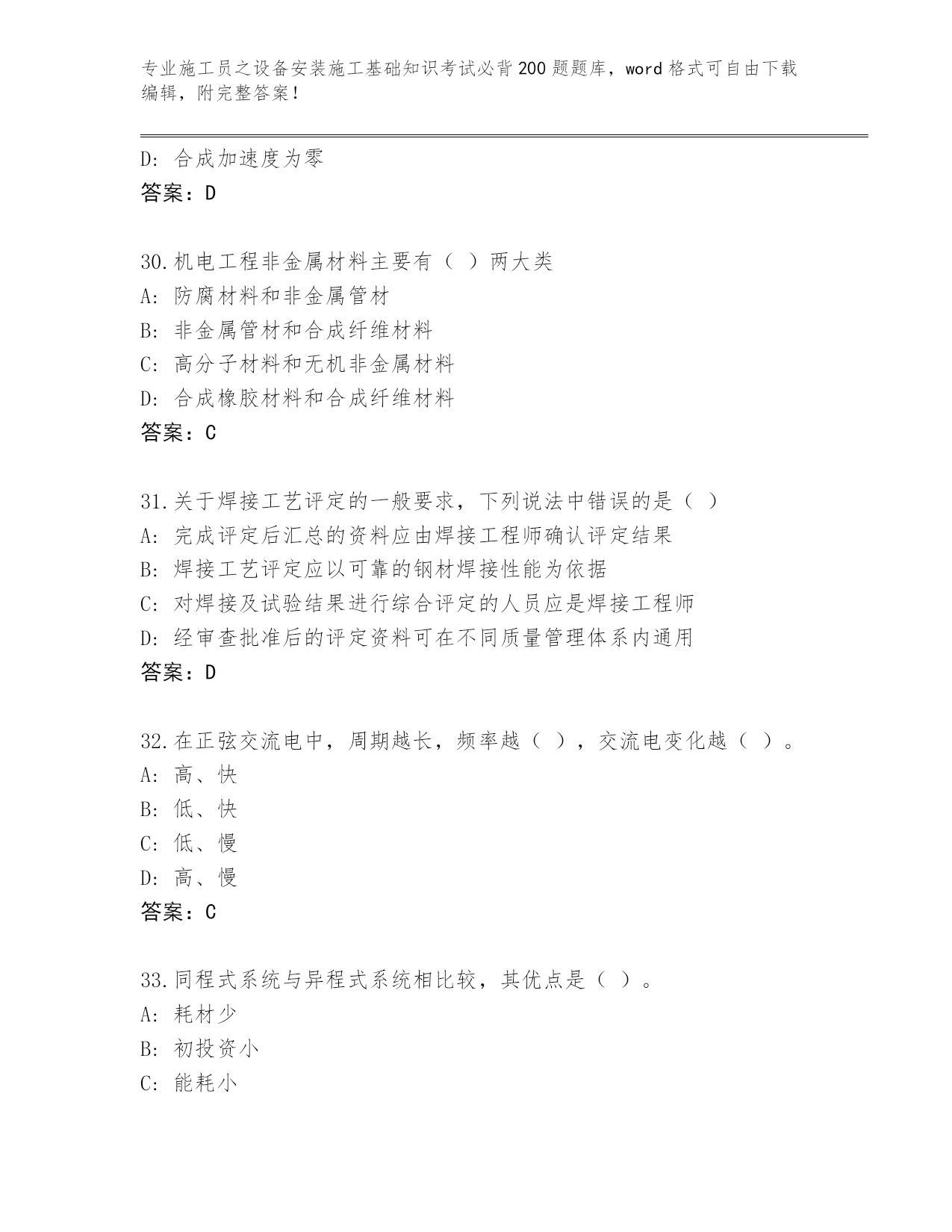 专业施工员之设备安装施工基础知识考试必背200题题库，word格式可自由下载编辑，附完整答案！

D: 合成加速度为零
答案：D

30.机电工程非金属材料主要有（ ）两大类
A: 防腐材料和非金属管材
B: 非金属管材和合成纤维材料
C: 高分子材料和无机非金属材料
D: 合成橡胶材料和合成纤维材料
答案：C

31.关于焊接工艺评定的一般要求，下列说法中错误的是（ ）
A: 完成评定后汇总的资料应由焊接工程师确认评定结果
B: 焊接工艺评定应以可靠的钢材焊接性能为依据
C: 对焊接及试验结果进行综合评定的人员应是焊接工程师
D: 经审查批准后的评定资料可在不同质量管理体系内通用
答案：D

32.在正弦交流电中，周期越长，频率越（ ），交流电变化越（ ）。
A: 高、快
B: 低、快
C: 低、慢
D: 高、慢
答案：C

33.同程式系统与异程式系统相比较，其优点是（ ）。
A: 耗材少
B: 初投资小
C: 能耗小